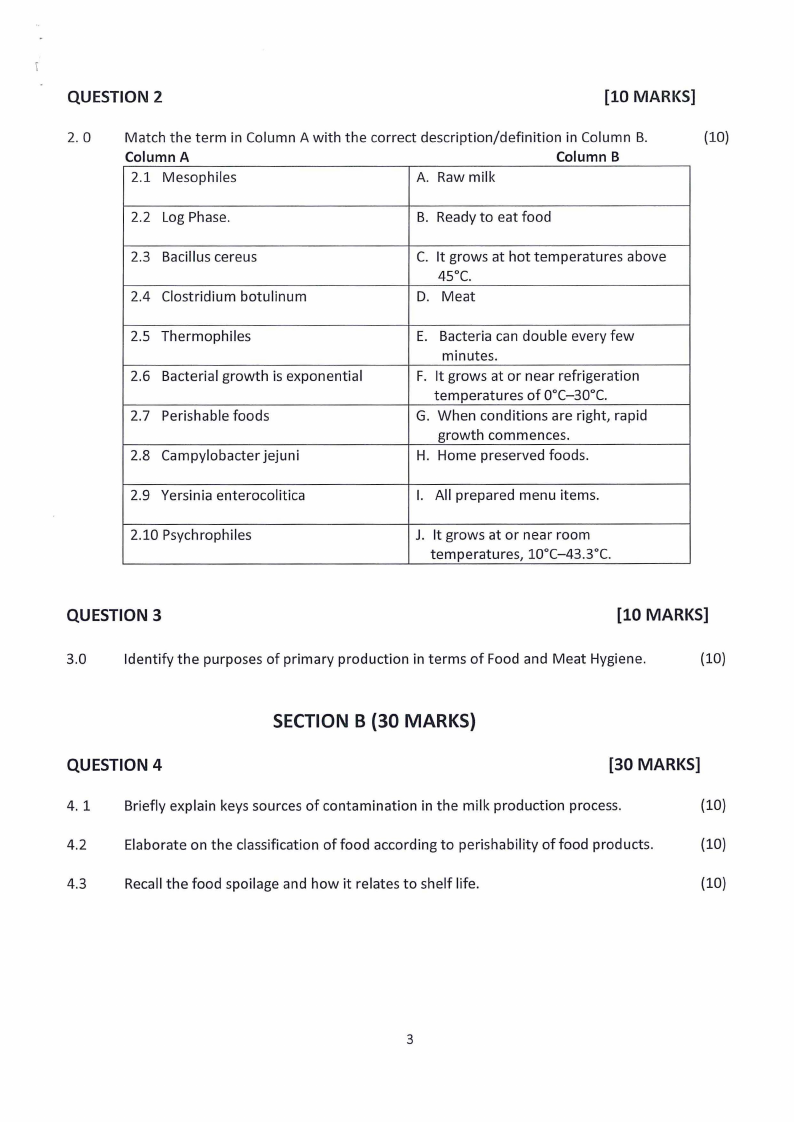 QUESTION 2 [10 MARKS]

2. 0 Match the term in Column A with the correct description/definition in Column B. (10)

| Column A | Column B |
|---|---|
| 2.1 Mesophiles | A. Raw milk |
| 2.2 Log Phase. | B. Ready to eat food |
| 2.3 Bacillus cereus | C. It grows at hot temperatures above 45°C. |
| 2.4 Clostridium botulinum | D. Meat |
| 2.5 Thermophiles | E. Bacteria can double every few minutes. |
| 2.6 Bacterial growth is exponential | F. It grows at or near refrigeration temperatures of 0°C–30°C. |
| 2.7 Perishable foods | G. When conditions are right, rapid growth commences. |
| 2.8 Campylobacter jejuni | H. Home preserved foods. |
| 2.9 Yersinia enterocolitica | I. All prepared menu items. |
| 2.10 Psychrophiles | J. It grows at or near room temperatures, 10°C–43.3°C. |

QUESTION 3 [10 MARKS]

3.0 Identify the purposes of primary production in terms of Food and Meat Hygiene. (10)

SECTION B (30 MARKS)

QUESTION 4 [30 MARKS]

4. 1 Briefly explain keys sources of contamination in the milk production process. (10)

4.2 Elaborate on the classification of food according to perishability of food products. (10)

4.3 Recall the food spoilage and how it relates to shelf life. (10)

3